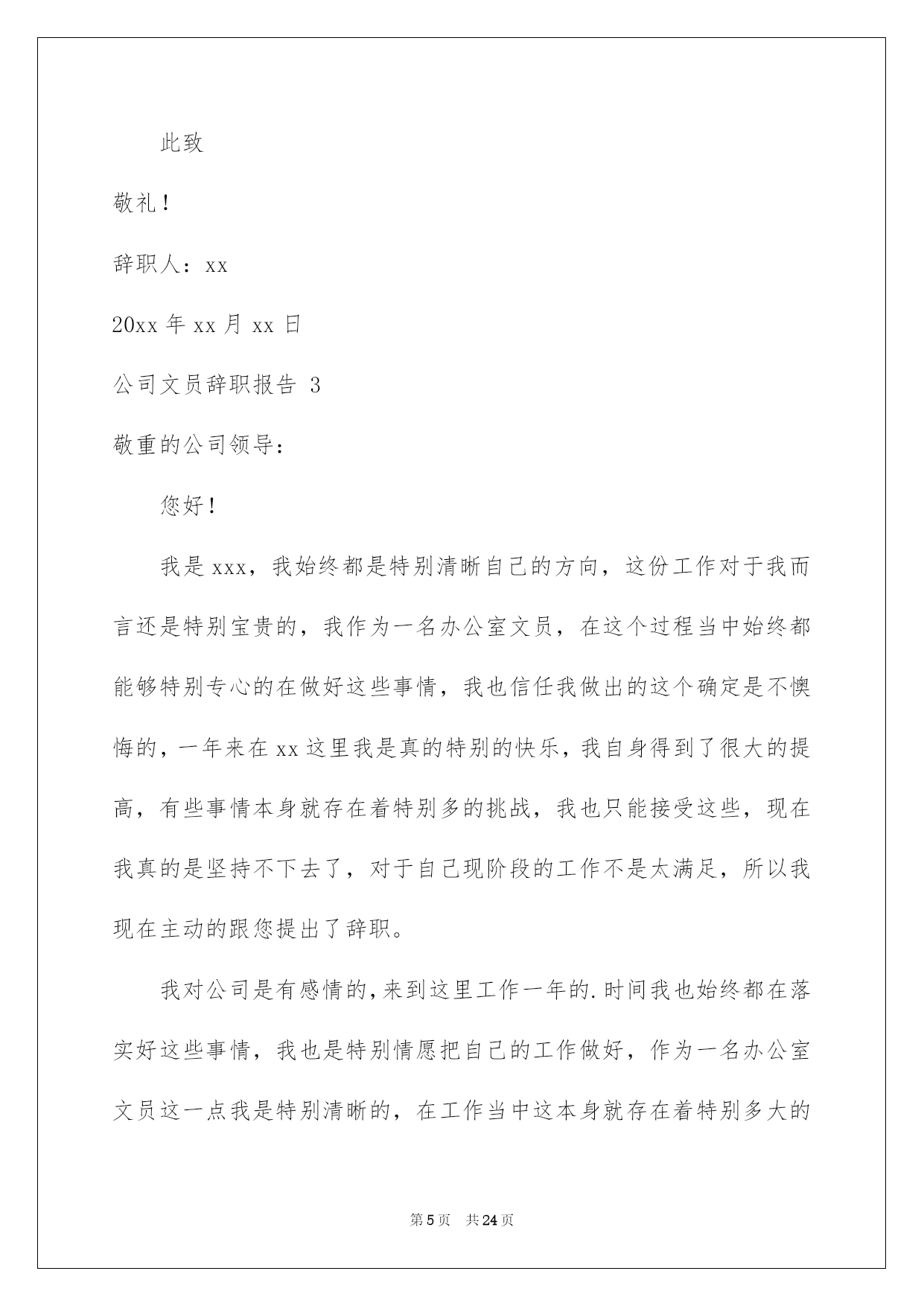 此致

敬礼！

辞职人：xx

20xx 年 xx 月 xx 日

公司文员辞职报告 3

敬重的公司领导：

您好！

我是 xxx，我始终都是特别清晰自己的方向，这份工作对于我而言还是特别宝贵的，我作为一名办公室文员，在这个过程当中始终都能够特别专心的在做好这些事情，我也信任我做出的这个确定是不懊悔的，一年来在 xx 这里我是真的特别的快乐，我自身得到了很大的提高，有些事情本身就存在着特别多的挑战，我也只能接受这些，现在我真的是坚持不下去了，对于自己现阶段的工作不是太满足，所以我现在主动的跟您提出了辞职。

我对公司是有感情的，来到这里工作一年的.时间我也始终都在落实好这些事情，我也是特别情愿把自己的工作做好，作为一名办公室文员这一点我是特别清晰的，在工作当中这本身就存在着特别多大的

第 5 页　共 24 页